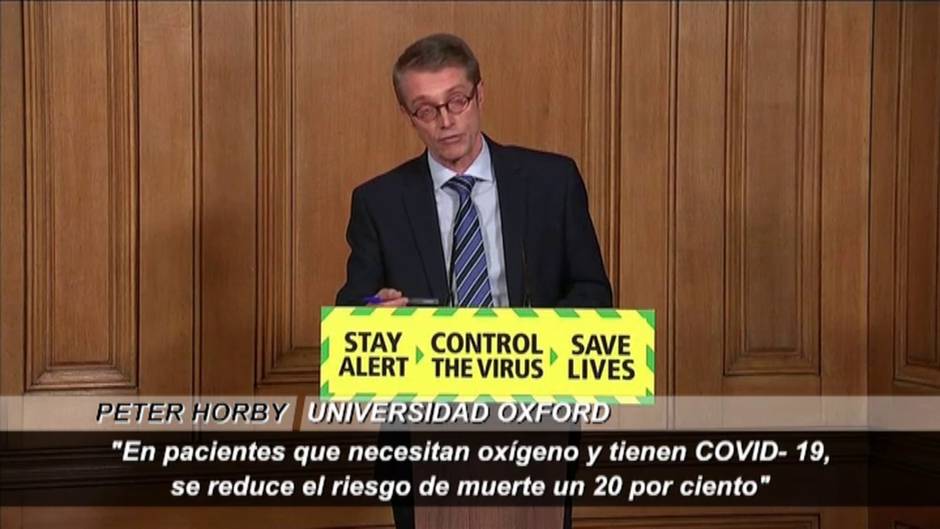 STAY ALERT
CONTROL THE VIRUS
SAVE LIVES

PETER HORBY UNIVERSIDAD OXFORD

"En pacientes que necesitan oxígeno y tienen COVID- 19, se reduce el riesgo de muerte un 20 por ciento"